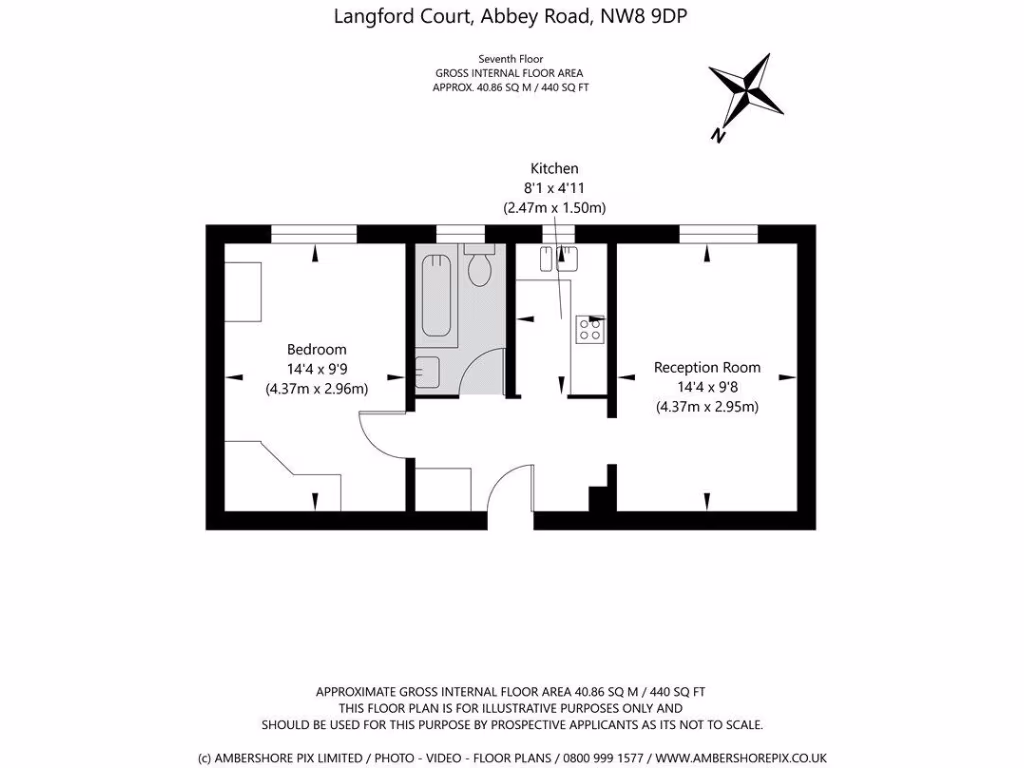 Langford Court, Abbey Road, NW8 9DP

Seventh Floor
GROSS INTERNAL FLOOR AREA
APPROX. 40.86 SQ M / 440 SQ FT

N

Kitchen
8'1 x 4'11
(2.47m x 1.50m)

Bedroom
14'4 x 9'9
(4.37m x 2.96m)

Reception Room
14'4 x 9'8
(4.37m x 2.95m)

APPROXIMATE GROSS INTERNAL FLOOR AREA 40.86 SQ M / 440 SQ FT
THIS FLOOR PLAN IS FOR ILLUSTRATIVE PURPOSES ONLY AND
SHOULD BE USED FOR THIS PURPOSE BY PROSPECTIVE APPLICANTS AS ITS NOT TO SCALE.

(c) AMBERSHORE PIX LIMITED / PHOTO - VIDEO - FLOOR PLANS / 0800 999 1577 / WWW.AMBERSHOREPIX.CO.UK